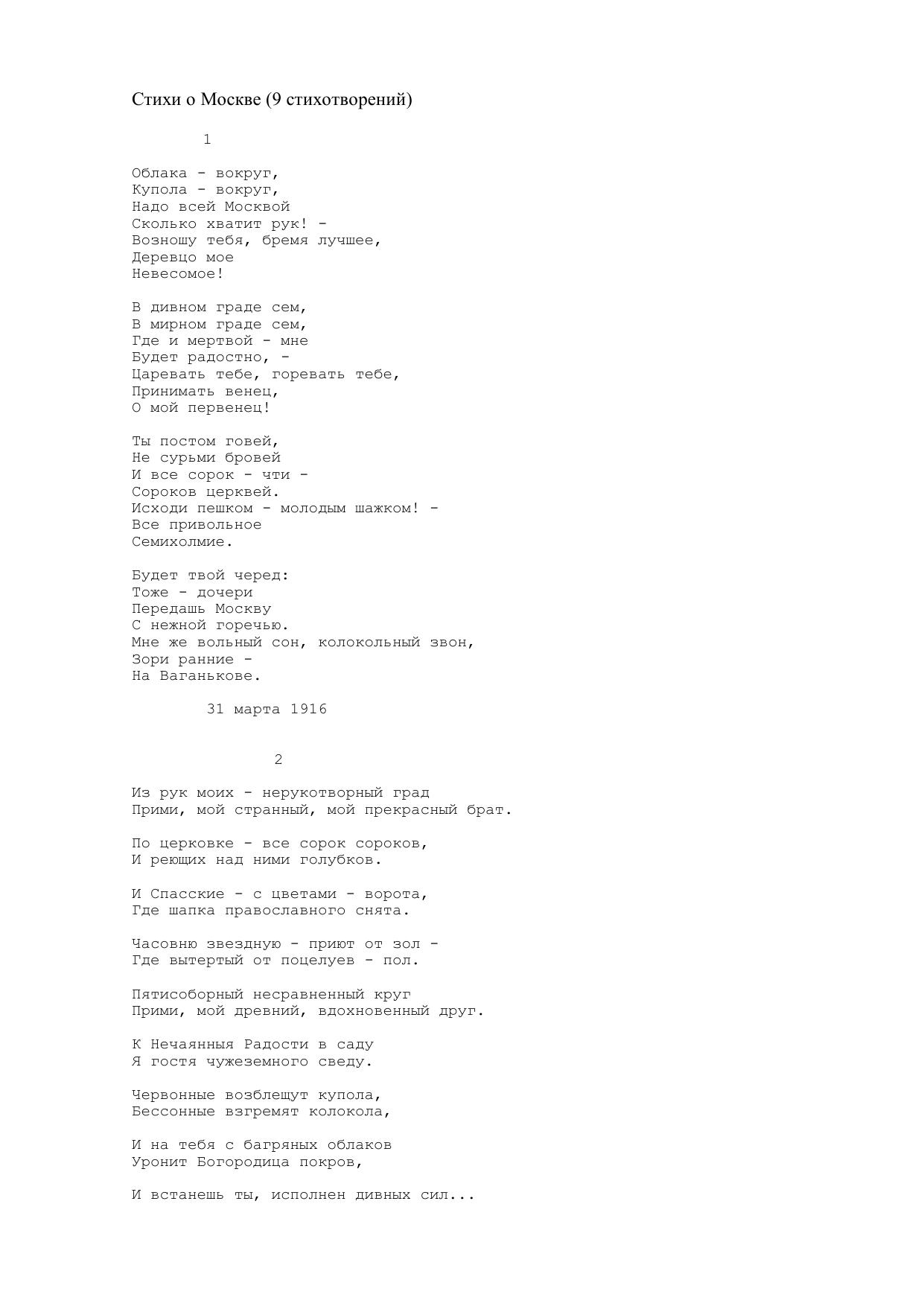 Стихи о Москве (9 стихотворений)

1

Облака - вокруг,
Купола - вокруг,
Надо всей Москвой
Сколько хватит рук! -
Возношу тебя, бремя лучшее,
Деревцо мое
Невесомое!

В дивном граде сем,
В мирном граде сем,
Где и мертвой - мне
Будет радостно, -
Царевать тебе, горевать тебе,
Принимать венец,
О мой первенец!

Ты постом говей,
Не сурьми бровей
И все сорок - чти -
Сороков церквей.
Исходи пешком - молодым шажком! -
Все привольное
Семихолмие.

Будет твой черед:
Тоже - дочери
Передашь Москву
С нежной горечью.
Мне же вольный сон, колокольный звон,
Зори ранние -
На Ваганькове.

31 марта 1916

2

Из рук моих - нерукотворный град
Прими, мой странный, мой прекрасный брат.

По церковке - все сорок сороков,
И реющих над ними голубков.

И Спасские - с цветами - ворота,
Где шапка православного снята.

Часовню звездную - приют от зол -
Где вытертый от поцелуев - пол.

Пятисоборный несравненный круг
Прими, мой древний, вдохновенный друг.

К Нечаянныя Радости в саду
Я гостя чужеземного сведу.

Червонные возблещут купола,
Бессонные взгремят колокола,

И на тебя с багряных облаков
Уронит Богородица покров,

И встанешь ты, исполнен дивных сил...